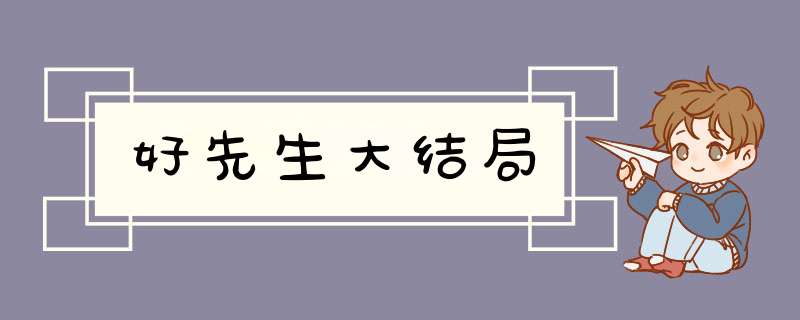 好先生大结局